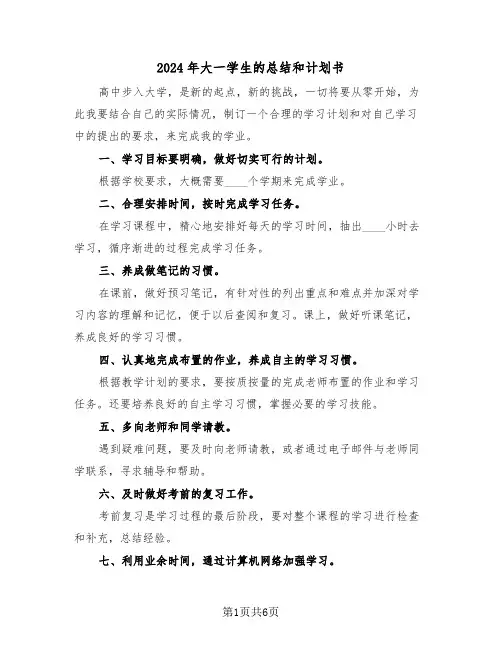 2024年大一学生的总结和计划书

高中步入大学，是新的起点，新的挑战，一切将要从零开始，为此我要结合自己的实际情况，制订一个合理的学习计划和对自己学习中的提出的要求，来完成我的学业。

一、学习目标要明确，做好切实可行的计划。

根据学校要求，大概需要____个学期来完成学业。

二、合理安排时间，按时完成学习任务。

在学习课程中，精心地安排好每天的学习时间，抽出____小时去学习，循序渐进的过程完成学习任务。

三、养成做笔记的习惯。

在课前，做好预习笔记，有针对性的列出重点和难点并加深对学习内容的理解和记忆，便于以后查阅和复习。课上，做好听课笔记，养成良好的学习习惯。

四、认真地完成布置的作业，养成自主的学习习惯。

根据教学计划的要求，要按质按量的完成老师布置的作业和学习任务。还要培养良好的自主学习习惯，掌握必要的学习技能。

五、多向老师和同学请教。

遇到疑难问题，要及时向老师请教，或者通过电子邮件与老师同学联系，寻求辅导和帮助。

六、及时做好考前的复习工作。

考前复习是学习过程的最后阶段，要对整个课程的学习进行检查和补充，总结经验。

七、利用业余时间，通过计算机网络加强学习。

第1页共6页